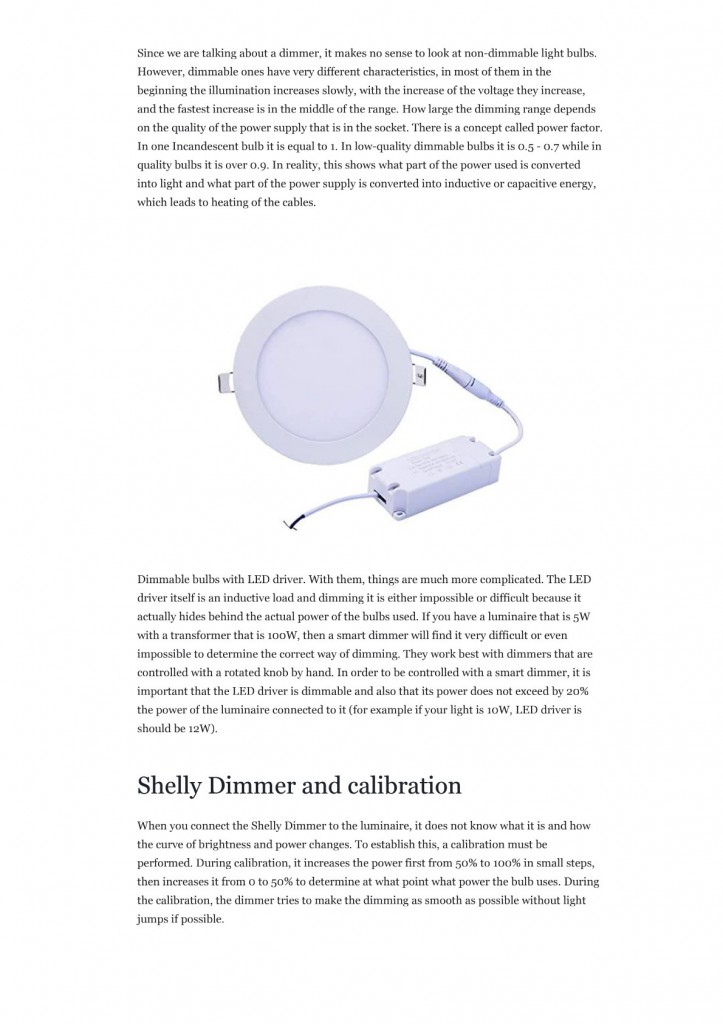 Since we are talking about a dimmer, it makes no sense to look at non-dimmable light bulbs. However, dimmable ones have very different characteristics, in most of them in the beginning the illumination increases slowly, with the increase of the voltage they increase, and the fastest increase is in the middle of the range. How large the dimming range depends on the quality of the power supply that is in the socket. There is a concept called power factor. In one Incandescent bulb it is equal to 1. In low-quality dimmable bulbs it is 0.5 - 0.7 while in quality bulbs it is over 0.9. In reality, this shows what part of the power used is converted into light and what part of the power supply is converted into inductive or capacitive energy, which leads to heating of the cables.

Dimmable bulbs with LED driver. With them, things are much more complicated. The LED driver itself is an inductive load and dimming it is either impossible or difficult because it actually hides behind the actual power of the bulbs used. If you have a luminaire that is 5W with a transformer that is 100W, then a smart dimmer will find it very difficult or even impossible to determine the correct way of dimming. They work best with dimmers that are controlled with a rotated knob by hand. In order to be controlled with a smart dimmer, it is important that the LED driver is dimmable and also that its power does not exceed by 20% the power of the luminaire connected to it (for example if your light is 10W, LED driver is should be 12W).

Shelly Dimmer and calibration

When you connect the Shelly Dimmer to the luminaire, it does not know what it is and how the curve of brightness and power changes. To establish this, a calibration must be performed. During calibration, it increases the power first from 50% to 100% in small steps, then increases it from 0 to 50% to determine at what point what power the bulb uses. During the calibration, the dimmer tries to make the dimming as smooth as possible without light jumps if possible.